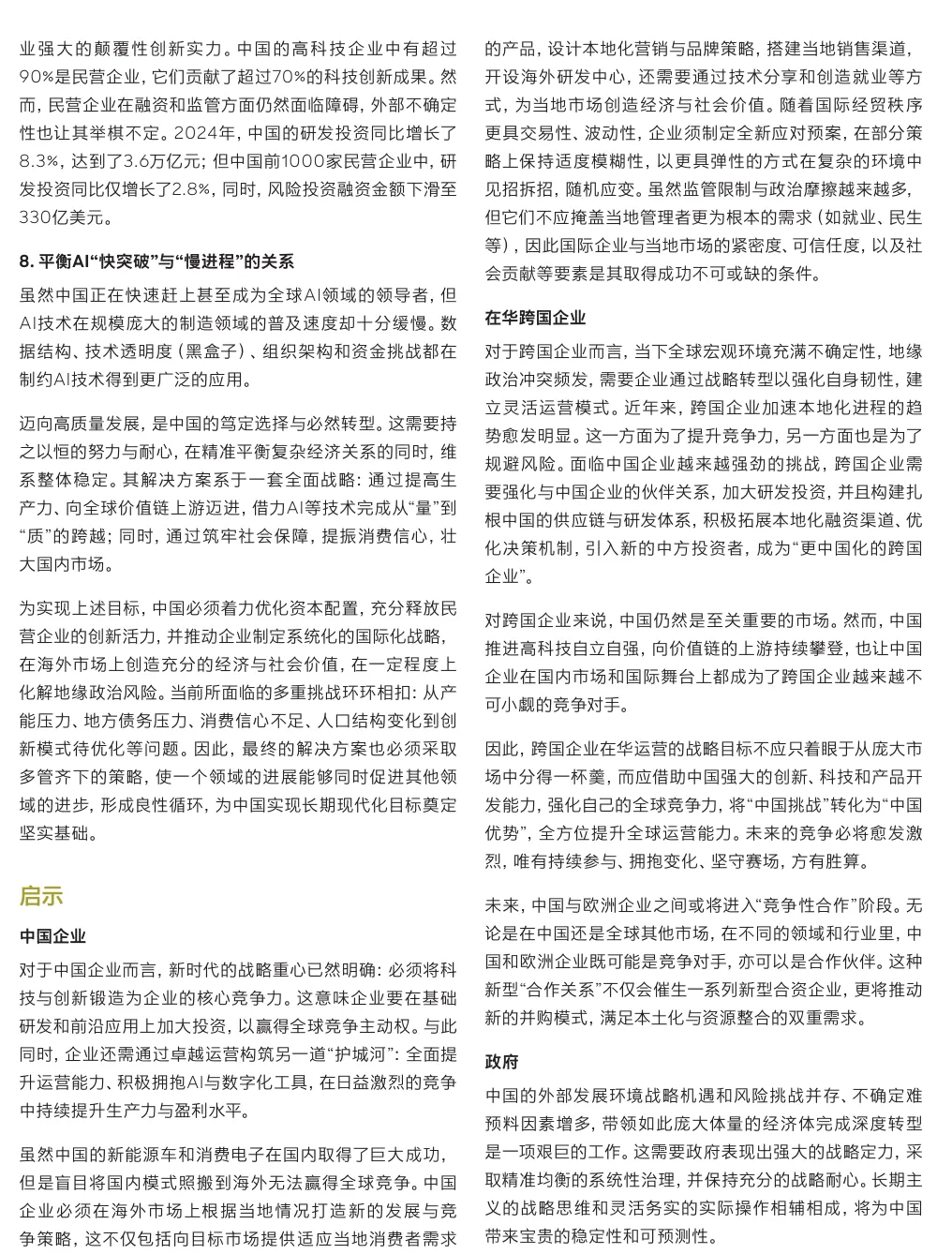 业强大的颠覆性创新实力。中国的高科技企业中有超过90%是民营企业，它们贡献了超过70%的科技创新成果。然而，民营企业在融资和监管方面仍然面临障碍，外部不确定性也让其举棋不定。2024年，中国的研发投资同比增长了8.3%，达到了3.6万亿元；但中国前1000家民营企业中，研发投资同比仅增长了2.8%，同时，风险投资融资金额下滑至330亿美元。

8. 平衡AI“快突破”与“慢进程”的关系

虽然中国正在快速赶上甚至成为全球AI领域的领导者，但AI技术在规模庞大的制造领域的普及速度却十分缓慢。数据结构、技术透明度（黑盒子）、组织架构和资金挑战都在制约AI技术得到更广泛的应用。

迈向高质量发展，是中国的笃定选择与必然转型。这需要持之以恒的努力与耐心，在精准平衡复杂经济关系的同时，维系整体稳定。其解决方案系于一套全面战略：通过提高生产力、向全球价值链上游迈进，借力AI等技术完成从“量”到“质”的跨越；同时，通过筑牢社会保障，提振消费信心，壮大国内市场。

为实现上述目标，中国必须着力优化资本配置，充分释放民营企业的创新活力，并推动企业制定系统化的国际化战略，在海外市场上创造充分的经济与社会价值，在一定程度上化解地缘政治风险。当前所面临的多重挑战环环相扣：从产能压力、地方债务压力、消费信心不足、人口结构变化到创新模式待优化等问题。因此，最终的解决方案也必须采取多管齐下的策略，使一个领域的进展能够同时促进其他领域的进步，形成良性循环，为中国实现长期现代化目标奠定坚实基础。

启示

中国企业

对于中国企业而言，新时代的战略重心已然明确：必须将科技与创新锻造为企业的核心竞争力。这意味企业要在基础研发和前沿应用上加大投资，以赢得全球竞争主动权。与此同时，企业还需通过卓越运营构筑另一道“护城河”：全面提升运营能力、积极拥抱AI与数字化工具，在日益激烈的竞争中持续提升生产力与盈利水平。

虽然中国的新能源车和消费电子在国内取得了巨大成功，但是盲目将国内模式照搬到海外无法赢得全球竞争。中国企业必须在海外市场上根据当地情况打造新的发展与竞争策略，这不仅包括向目标市场提供适应当地消费者需求的产品，设计本地化营销与品牌策略，搭建当地销售渠道，开设海外研发中心，还需要通过技术分享和创造就业等方式，为当地市场创造经济与社会价值。随着国际经贸秩序更具交易性、波动性，企业须制定全新应对预案，在部分策略上保持适度模糊性，以更具弹性的方式在复杂的环境中见招拆招，随机应变。虽然监管限制与政治摩擦越来越多，但它们不应掩盖当地管理者更为根本的需求（如就业、民生等），因此国际企业与当地市场的紧密度、可信任度，以及社会贡献等要素是其取得成功不可或缺的条件。

在华跨国企业

对于跨国企业而言，当下全球宏观环境充满不确定性，地缘政治冲突频发，需要企业通过战略转型以强化自身韧性，建立灵活运营模式。近年来，跨国企业加速本地化进程的趋势愈发明显。这一方面为了提升竞争力，另一方面也是为了规避风险。面临中国企业越来越强劲的挑战，跨国企业需要强化与中国企业的伙伴关系，加大研发投资，并且构建扎根中国的供应链与研发体系，积极拓展本地化融资渠道、优化决策机制，引入新的中方投资者，成为“更中国化的跨国企业”。

对跨国企业来说，中国仍然是至关重要的市场。然而，中国推进高科技自立自强，向价值链的上游持续攀登，也让中国企业在国内市场和国际舞台上都成为了跨国企业越来越不可小觑的竞争对手。

因此，跨国企业在华运营的战略目标不应只着眼于从庞大市场中分得一杯羹，而应借助中国强大的创新、科技和产品开发能力，强化自己的全球竞争力，将“中国挑战”转化为“中国优势”，全方位提升全球运营能力。未来的竞争必将愈发激烈，唯有持续参与、拥抱变化、坚守赛场，方有胜算。

未来，中国与欧洲企业之间或将进入“竞争性合作”阶段。无论是在中国还是全球其他市场，在不同的领域和行业里，中国和欧洲企业既可能是竞争对手，亦可以是合作伙伴。这种新型“合作关系”不仅会催生一系列新型合资企业，更将推动新的并购模式，满足本土化与资源整合的双重需求。

政府

中国的外部发展环境战略机遇和风险挑战并存、不确定难预料因素增多，带领如此庞大体量的经济体完成深度转型是一项艰巨的工作。这需要政府表现出强大的战略定力，采取精准均衡的系统性治理，并保持充分的战略耐心。长期主义的战略思维和灵活务实的实际操作相辅相成，将为中国带来宝贵的稳定性和可预测性。